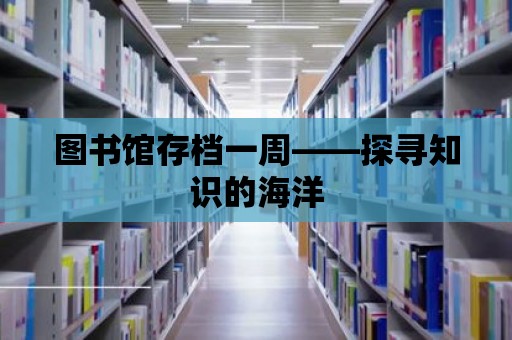 图书馆存档一周——探寻知识的海洋